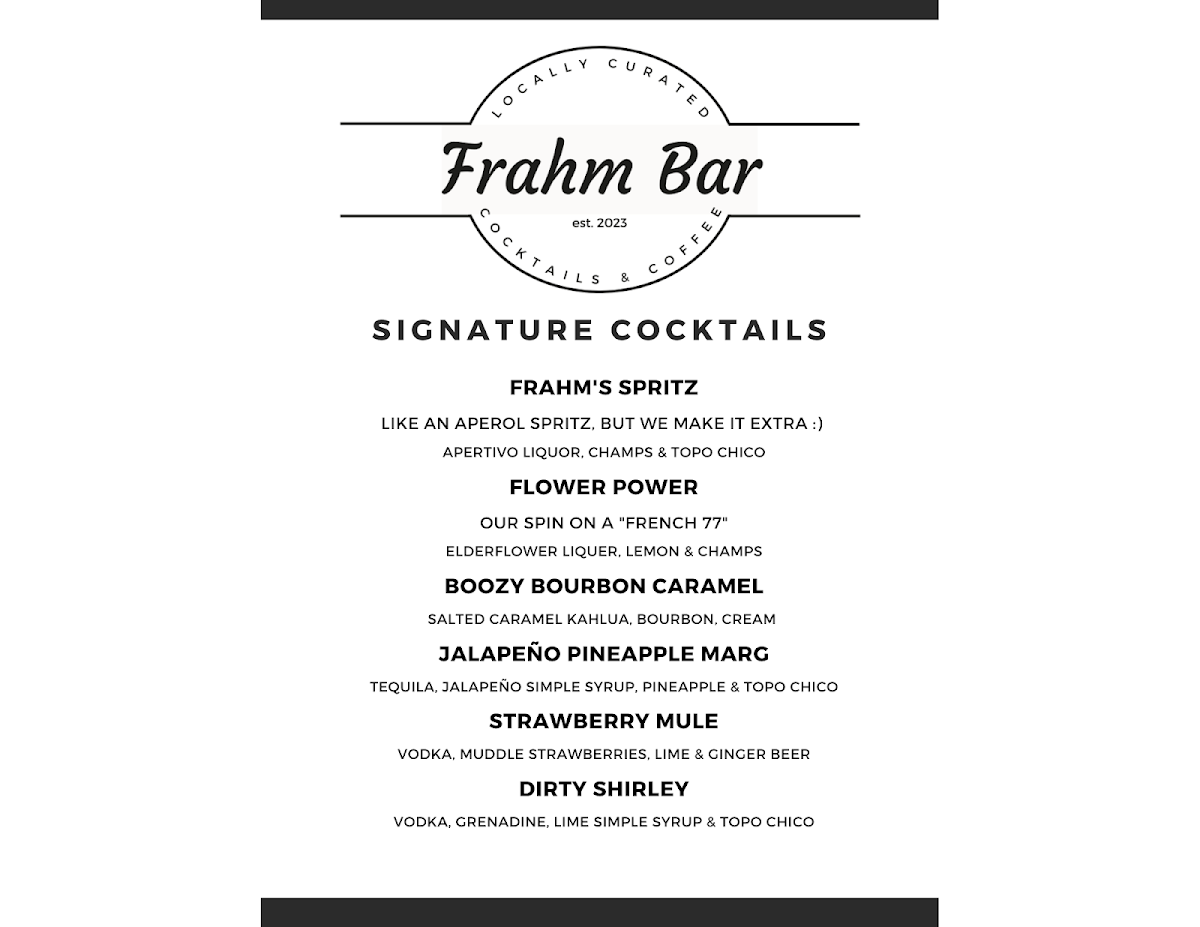 LOCALLY CURATED

Frahm Bar

est. 2023

COCKTAILS & COFFEE

SIGNATURE COCKTAILS

FRAHM'S SPRITZ

LIKE AN APEROL SPRITZ, BUT WE MAKE IT EXTRA :)

APERTIVO LIQUOR, CHAMPS & TOPO CHICO

FLOWER POWER

OUR SPIN ON A "FRENCH 77"

ELDERFLOWER LIQUER, LEMON & CHAMPS

BOOZY BOURBON CARAMEL

SALTED CARAMEL KAHLUA, BOURBON, CREAM

JALAPEÑO PINEAPPLE MARG

TEQUILA, JALAPEÑO SIMPLE SYRUP, PINEAPPLE & TOPO CHICO

STRAWBERRY MULE

VODKA, MUDDLE STRAWBERRIES, LIME & GINGER BEER

DIRTY SHIRLEY

VODKA, GRENADINE, LIME SIMPLE SYRUP & TOPO CHICO